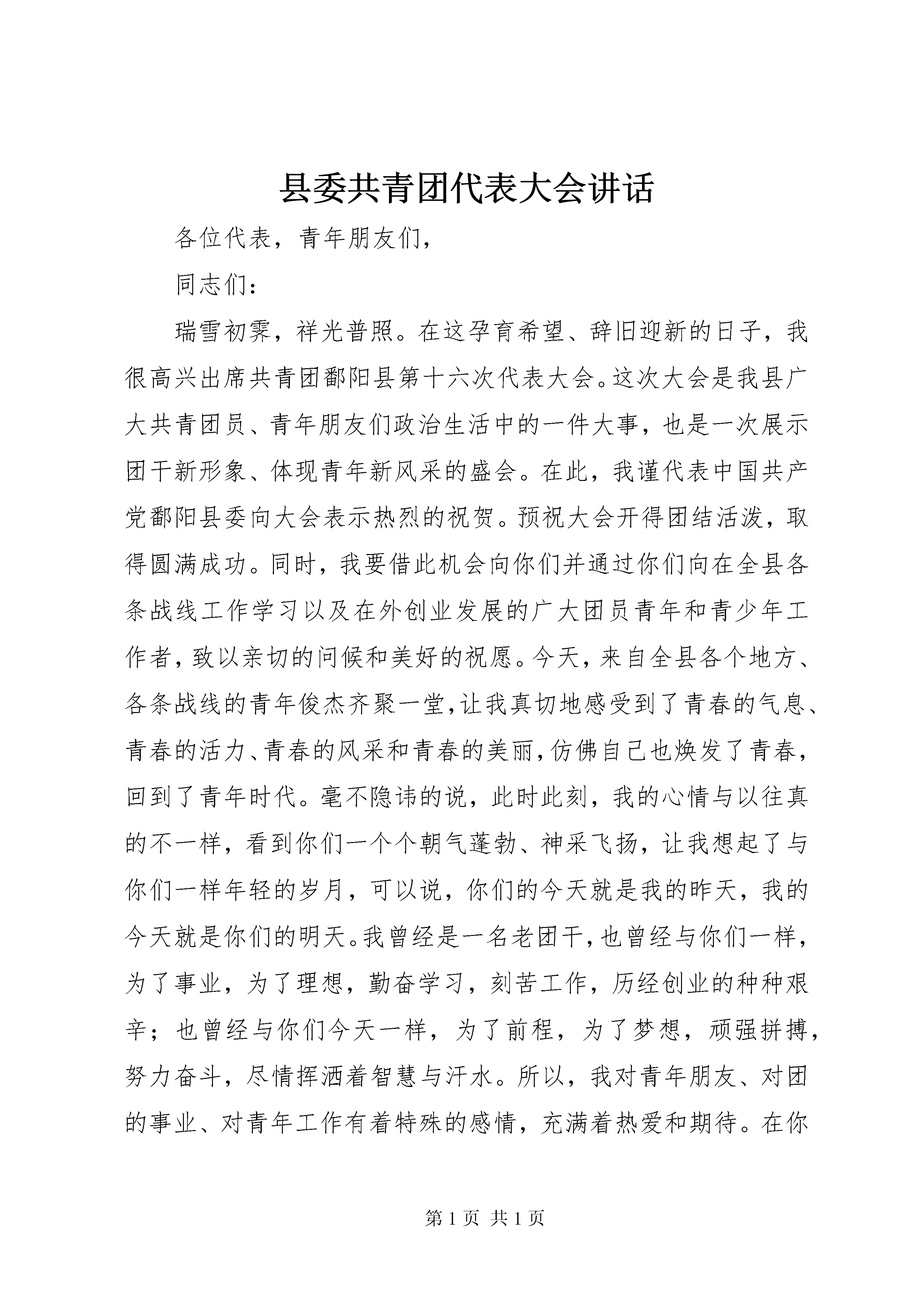 县委共青团代表大会讲话

各位代表，青年朋友们，

同志们：

瑞雪初霁，祥光普照。在这孕育希望、辞旧迎新的日子，我很高兴出席共青团鄱阳县第十六次代表大会。这次大会是我县广大共青团员、青年朋友们政治生活中的一件大事，也是一次展示团干新形象、体现青年新风采的盛会。在此，我谨代表中国共产党鄱阳县委向大会表示热烈的祝贺。预祝大会开得团结活泼，取得圆满成功。同时，我要借此机会向你们并通过你们向在全县各条战线工作学习以及在外创业发展的广大团员青年和青少年工作者，致以亲切的问候和美好的祝愿。今天，来自全县各个地方、各条战线的青年俊杰齐聚一堂，让我真切地感受到了青春的气息、青春的活力、青春的风采和青春的美丽，仿佛自己也焕发了青春，回到了青年时代。毫不隐讳的说，此时此刻，我的心情与以往真的不一样，看到你们一个个朝气蓬勃、神采飞扬，让我想起了与你们一样年轻的岁月，可以说，你们的今天就是我的昨天，我的今天就是你们的明天。我曾经是一名老团干，也曾经与你们一样，为了事业，为了理想，勤奋学习，刻苦工作，历经创业的种种艰辛；也曾经与你们今天一样，为了前程，为了梦想，顽强拼搏，努力奋斗，尽情挥洒着智慧与汗水。所以，我对青年朋友、对团的事业、对青年工作有着特殊的感情，充满着热爱和期待。在你

第 1 页 共 1 页